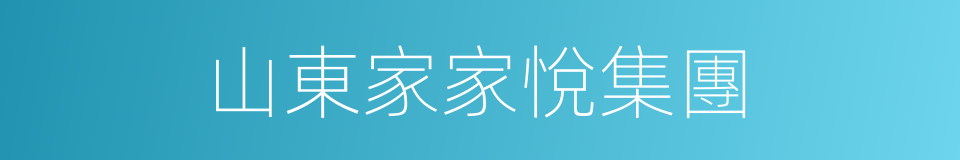 山東家家悅集團